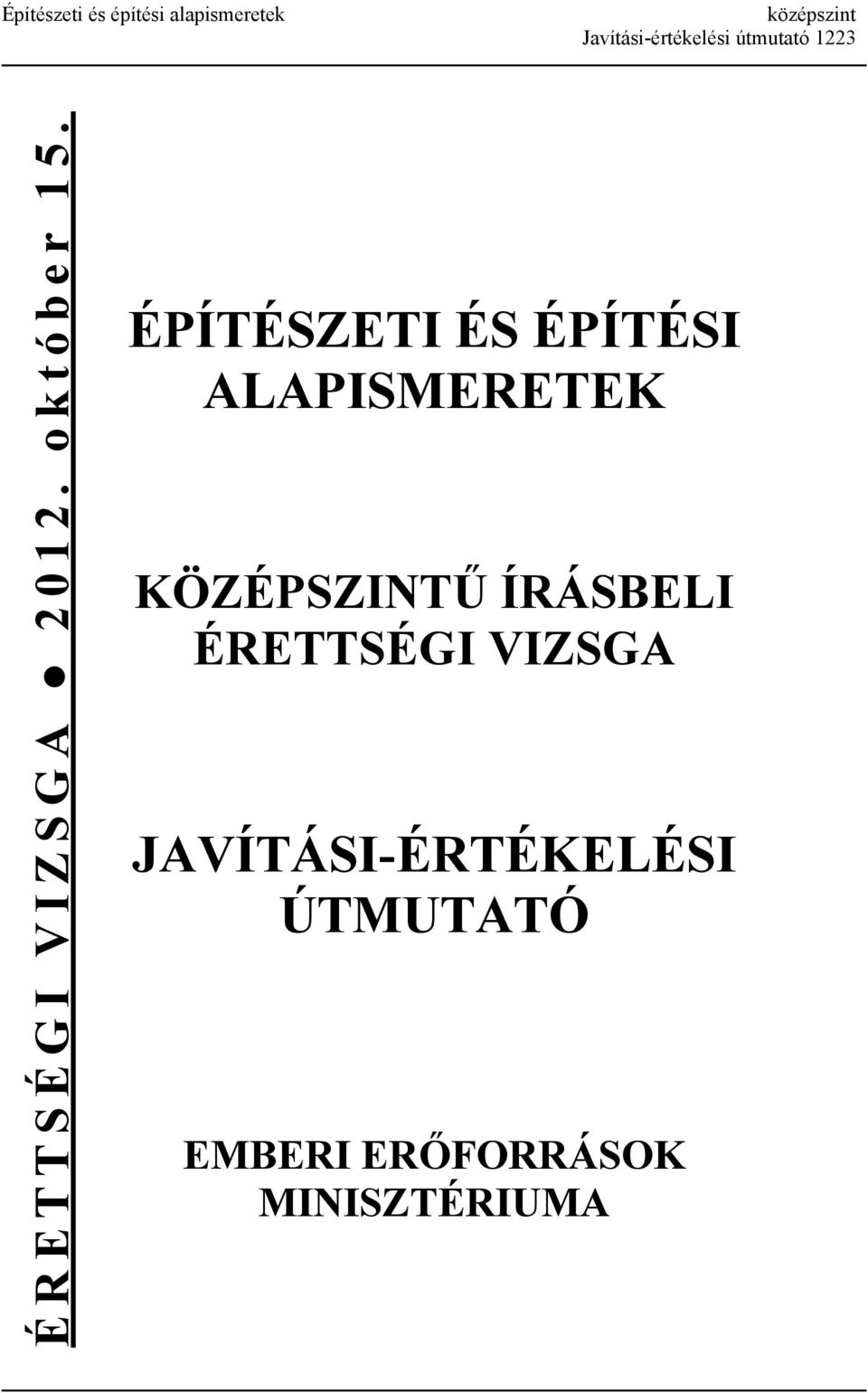 Építészeti és építési alapismeretek

középszint
Javítási-értékelési útmutató 1223

ÉRETTSÉGI VIZSGA ● 2012. október 15.

ÉPÍTÉSZETI ÉS ÉPÍTÉSI ALAPISMERETEK

KÖZÉPSZINTŰ ÍRÁSBELI ÉRETTSÉGI VIZSGA

JAVÍTÁSI-ÉRTÉKELÉSI ÚTMUTATÓ

EMBERI ERŐFORRÁSOK MINISZTÉRIUMA